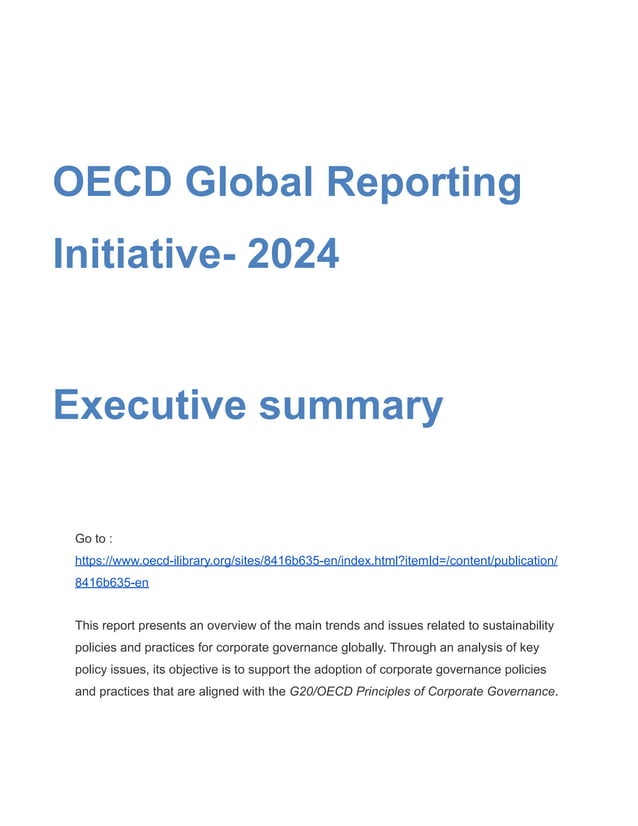 OECD Global Reporting Initiative- 2024

Executive summary

Go to :
https://www.oecd-ilibrary.org/sites/8416b635-en/index.html?itemId=/content/publication/8416b635-en

This report presents an overview of the main trends and issues related to sustainability policies and practices for corporate governance globally. Through an analysis of key policy issues, its objective is to support the adoption of corporate governance policies and practices that are aligned with the G20/OECD Principles of Corporate Governance.